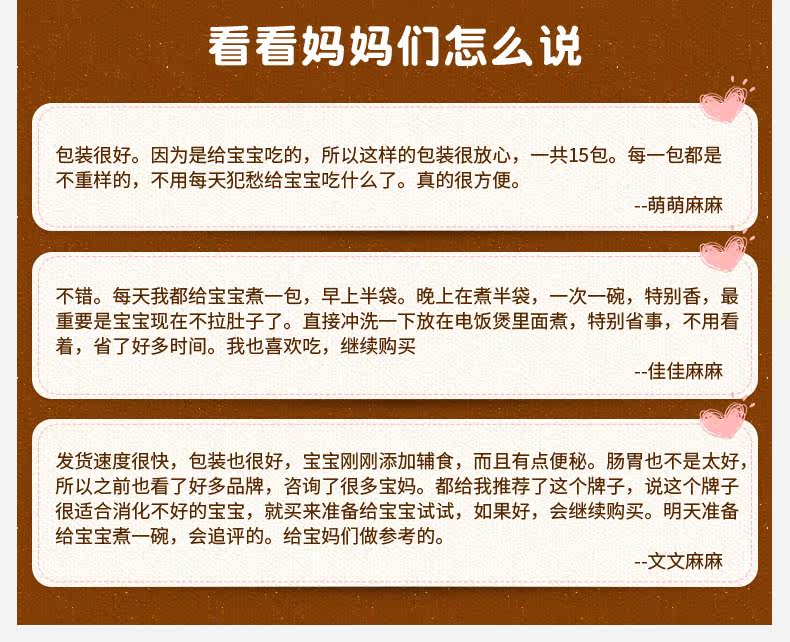 看看妈妈们怎么说

包装很好。因为是给宝宝吃的，所以这样的包装很放心，一共15包。每一包都是不重样的，不用每天犯愁给宝宝吃什么了。真的很方便。

--萌萌麻麻

不错。每天我都给宝宝煮一包，早上半袋。晚上在煮半袋，一次一碗，特别香，最重要是宝宝现在不拉肚子了。直接冲洗一下放在电饭煲里面煮，特别省事，不用看着，省了好多时间。我也喜欢吃，继续购买

--佳佳麻麻

发货速度很快，包装也很好，宝宝刚刚添加辅食，而且有点便秘。肠胃也不是太好，所以之前也看了好多品牌，咨询了很多宝妈。都给我推荐了这个牌子，说这个牌子很适合消化不好的宝宝，就买来准备给宝宝试试，如果好，会继续购买。明天准备给宝宝煮一碗，会追评的。给宝妈们做参考的。

--文文麻麻